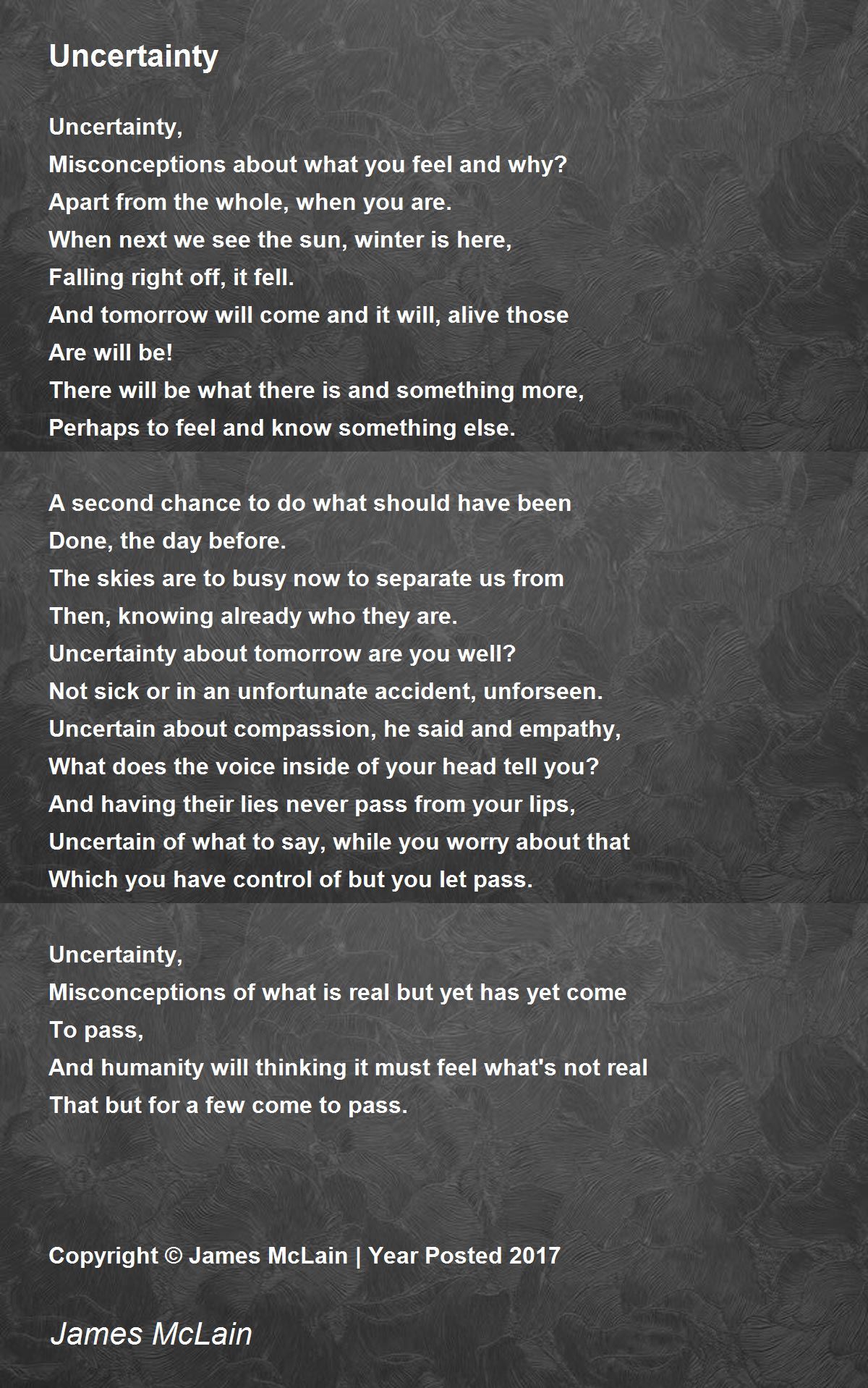 Uncertainty

Uncertainty,
Misconceptions about what you feel and why?
Apart from the whole, when you are.
When next we see the sun, winter is here,
Falling right off, it fell.
And tomorrow will come and it will, alive those
Are will be!
There will be what there is and something more,
Perhaps to feel and know something else.

A second chance to do what should have been
Done, the day before.
The skies are to busy now to separate us from
Then, knowing already who they are.
Uncertainty about tomorrow are you well?
Not sick or in an unfortunate accident, unforseen.
Uncertain about compassion, he said and empathy,
What does the voice inside of your head tell you?
And having their lies never pass from your lips,
Uncertain of what to say, while you worry about that
Which you have control of but you let pass.

Uncertainty,
Misconceptions of what is real but yet has yet come
To pass,
And humanity will thinking it must feel what's not real
That but for a few come to pass.

Copyright © James McLain | Year Posted 2017

James McLain